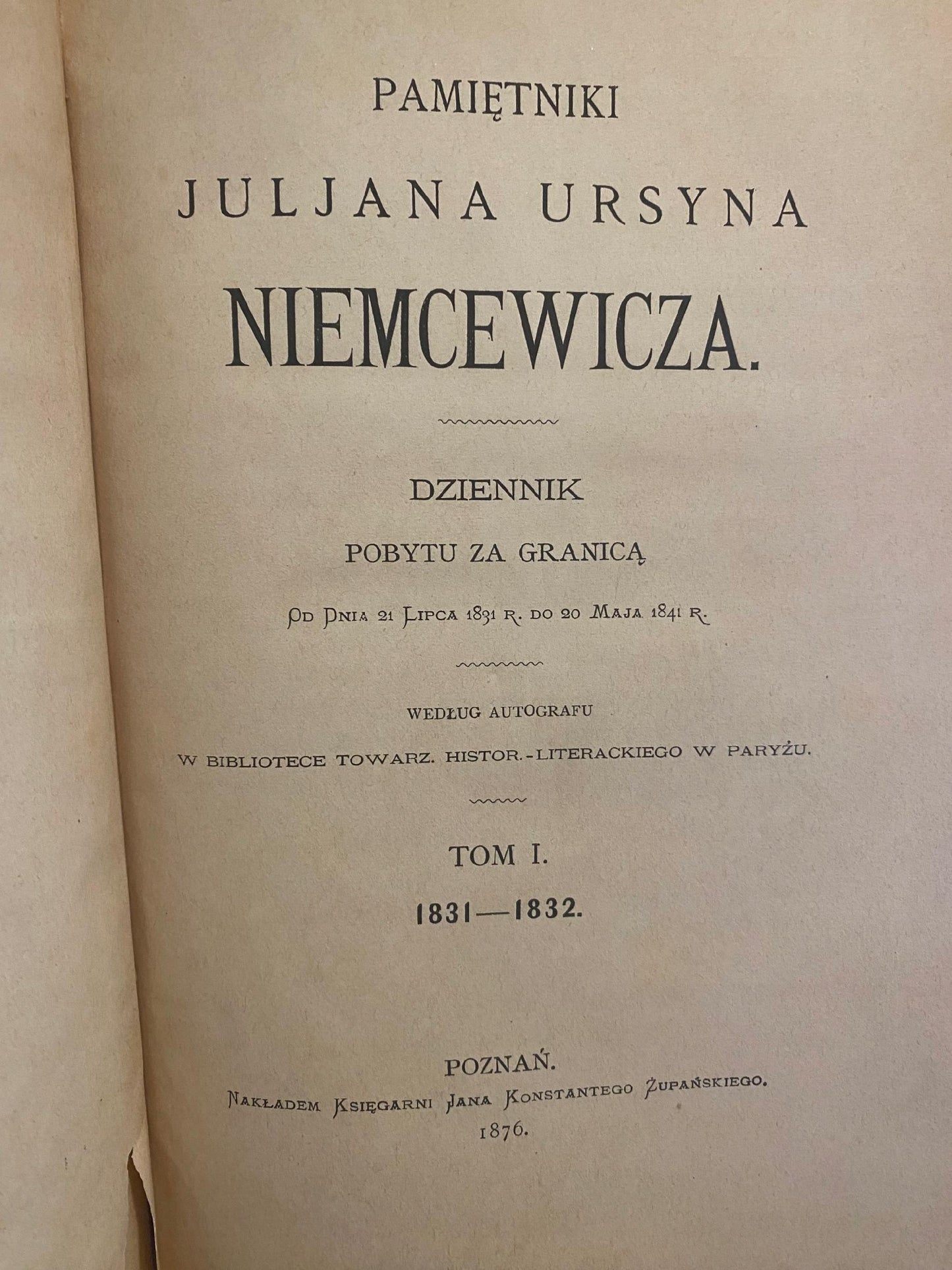 PAMIĘTNIKI

JULJANA URSYNA

NIEMCEWICZA.

DZIENNIK

POBYTU ZA GRANICĄ

OD DNIA 21 LIPCA 1831 R. DO 20 MAJA 1841 R.

WEDŁUG AUTOGRAFU

W BIBLIOTECE TOWARZ. HISTOR.-LITERACKIEGO W PARYŻU.

TOM I.

1831—1832.

POZNAŃ.

NAKŁADEM KSIĘGARNI JANA KONSTANTEGO ŻUPAŃSKIEGO.

1876.